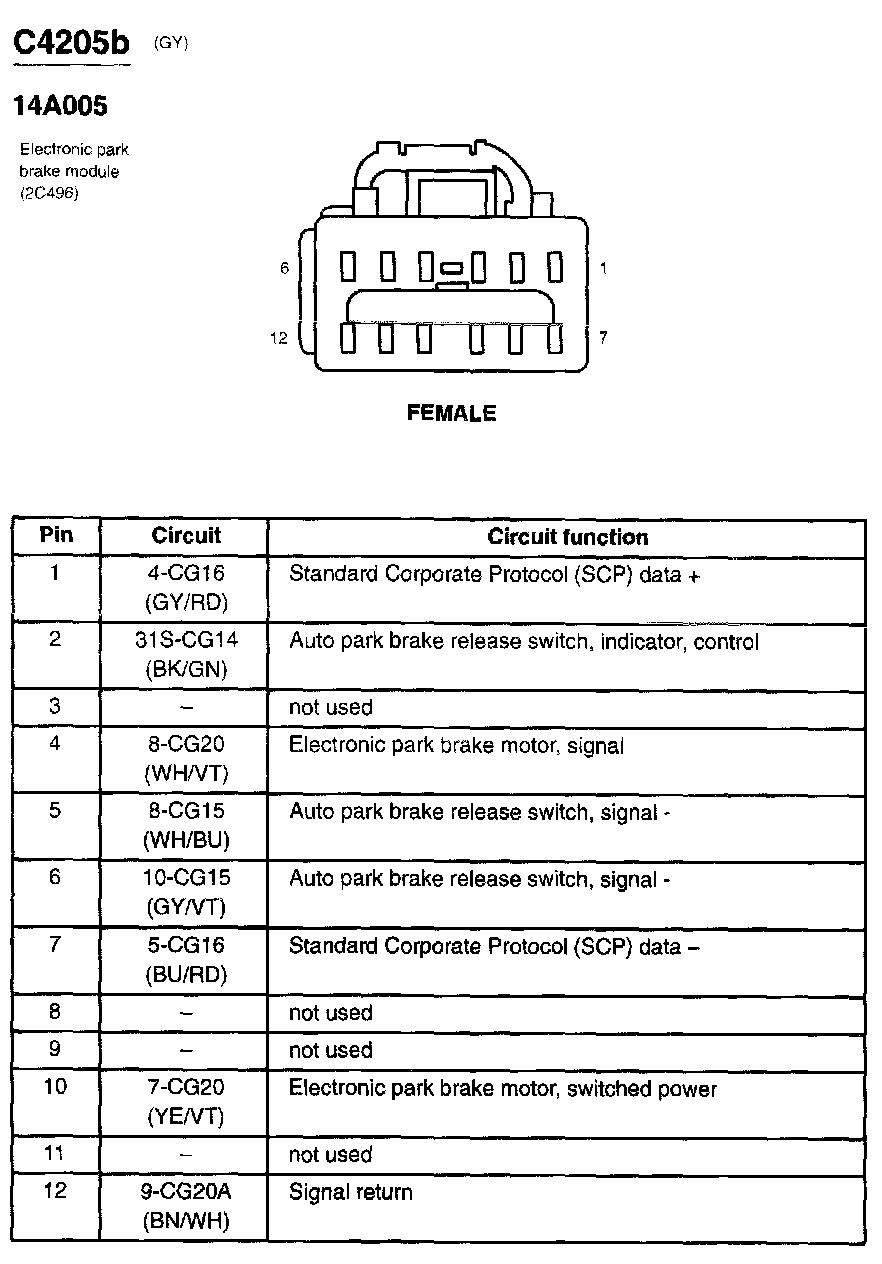 C4205b (GY)

14A005

Electronic park brake module (2C496)

6
1
12
7

FEMALE

| Pin | Circuit | Circuit function |
|---|---|---|
| 1 | 4-CG16 (GY/RD) | Standard Corporate Protocol (SCP) data + |
| 2 | 31S-CG14 (BK/GN) | Auto park brake release switch, indicator, control |
| 3 | – | not used |
| 4 | 8-CG20 (WH/VT) | Electronic park brake motor, signal |
| 5 | 8-CG15 (WH/BU) | Auto park brake release switch, signal - |
| 6 | 10-CG15 (GY/VT) | Auto park brake release switch, signal - |
| 7 | 5-CG16 (BU/RD) | Standard Corporate Protocol (SCP) data – |
| 8 | – | not used |
| 9 | – | not used |
| 10 | 7-CG20 (YE/VT) | Electronic park brake motor, switched power |
| 11 | – | not used |
| 12 | 9-CG20A (BN/WH) | Signal return |